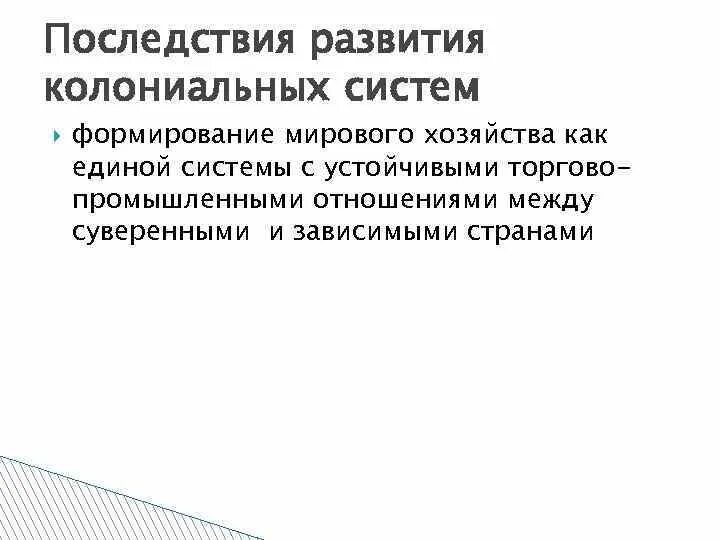 Последствия развития колониальных систем

формирование мирового хозяйства как единой системы с устойчивыми торгово-промышленными отношениями между суверенными и зависимыми странами